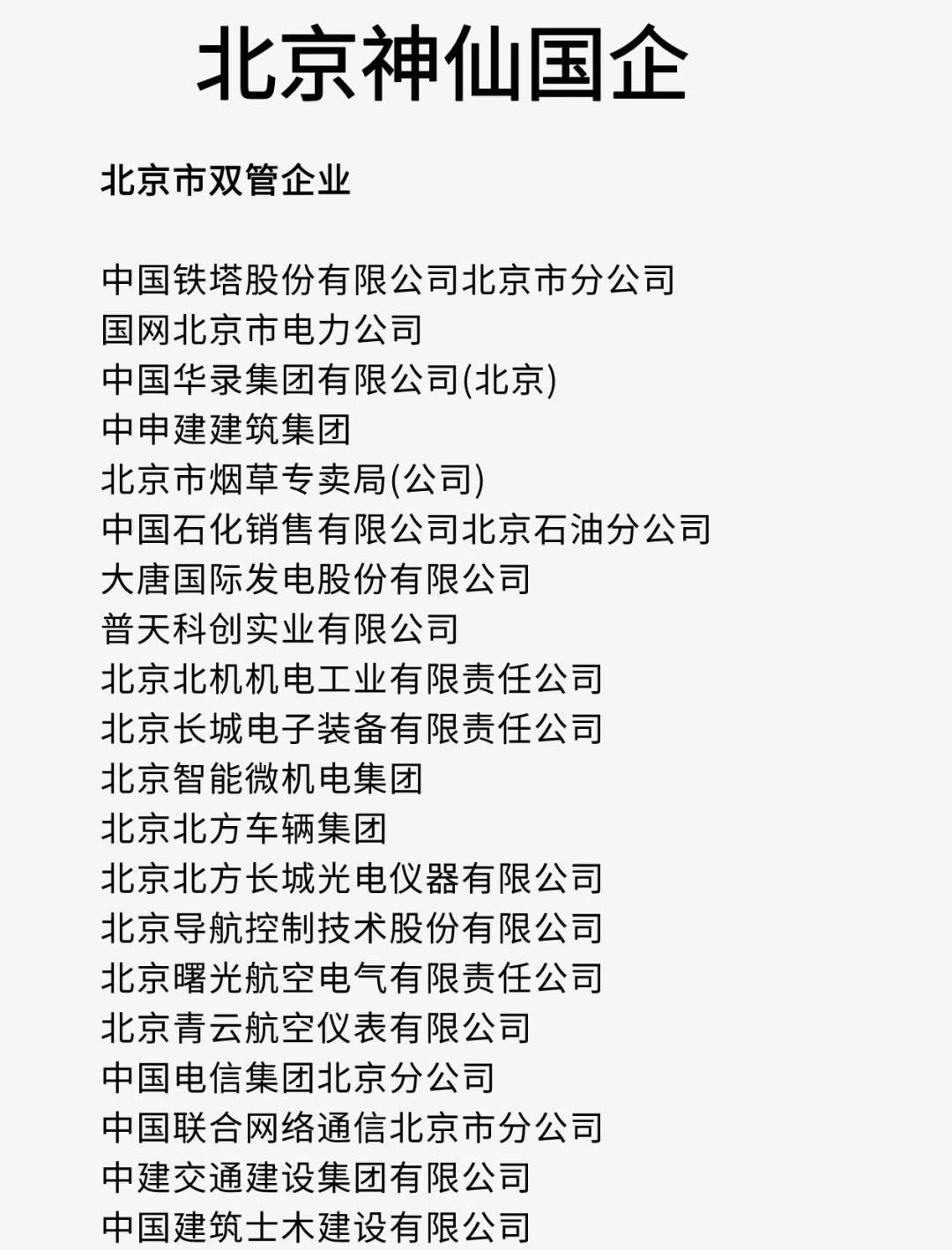 北京神仙国企

北京市双管企业

中国铁塔股份有限公司北京市分公司
国网北京市电力公司
中国华录集团有限公司(北京)
中申建建筑集团
北京市烟草专卖局(公司)
中国石化销售有限公司北京石油分公司
大唐国际发电股份有限公司
普天科创实业有限公司
北京北机机电工业有限责任公司
北京长城电子装备有限责任公司
北京智能微机电集团
北京北方车辆集团
北京北方长城光电仪器有限公司
北京导航控制技术股份有限公司
北京曙光航空电气有限责任公司
北京青云航空仪表有限公司
中国电信集团北京分公司
中国联合网络通信北京市分公司
中建交通建设集团有限公司
中国建筑士木建设有限公司